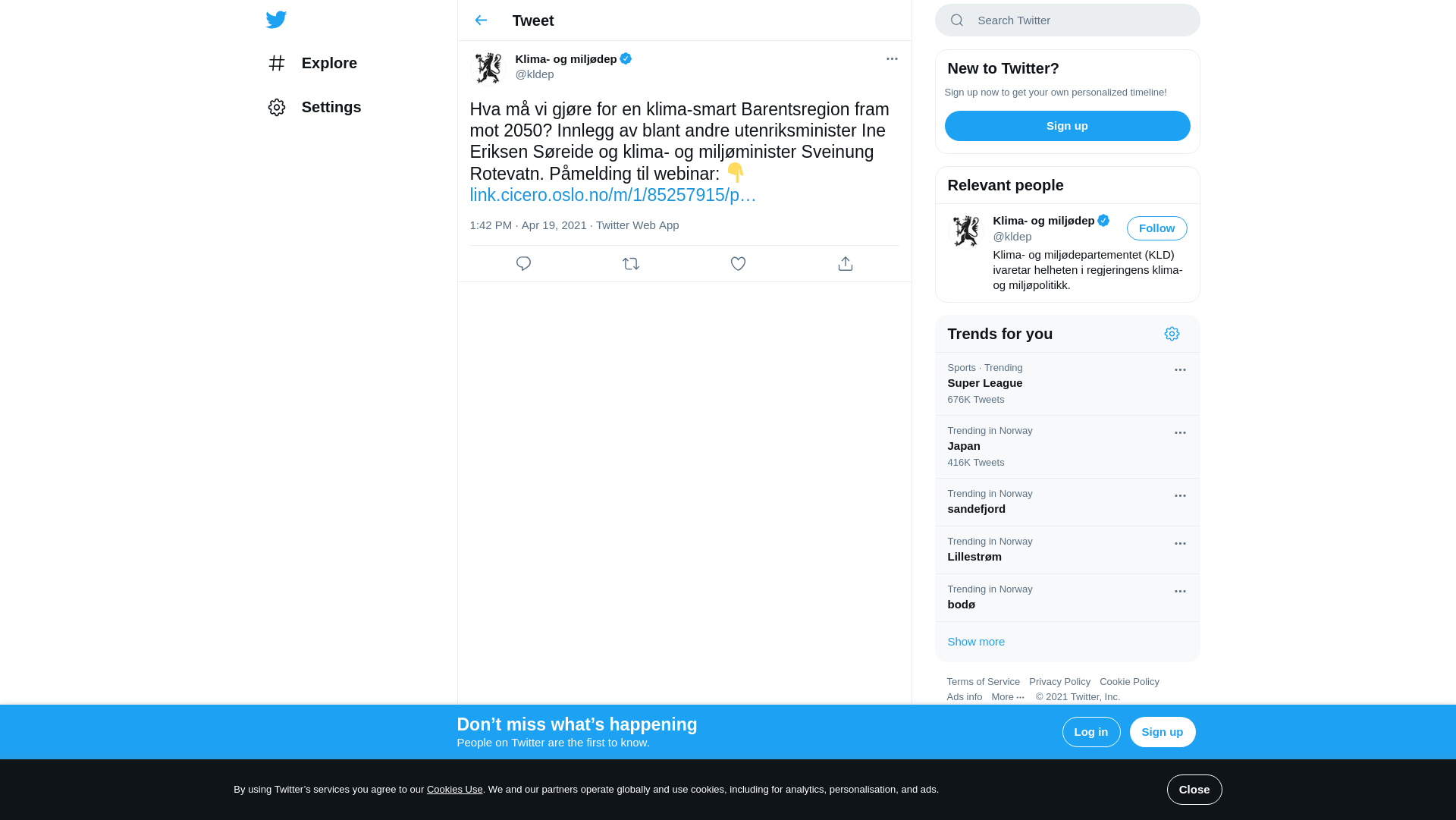 Explore

Settings

Tweet

Klima- og miljødep
@kldep

Hva må vi gjøre for en klima-smart Barentsregion fram mot 2050? Innlegg av blant andre utenriksminister Ine Eriksen Søreide og klima- og miljøminister Sveinung Rotevatn. Påmelding til webinar: 👇
link.cicero.oslo.no/m/1/85257915/p…

1:42 PM · Apr 19, 2021 · Twitter Web App

Search Twitter

New to Twitter?

Sign up now to get your own personalized timeline!

Sign up

Relevant people

Klima- og miljødep
@kldep
Follow
Klima- og miljødepartementet (KLD) ivaretar helheten i regjeringens klima- og miljøpolitikk.

Trends for you

Sports · Trending
Super League
676K Tweets

Trending in Norway
Japan
416K Tweets

Trending in Norway
sandefjord

Trending in Norway
Lillestrøm

Trending in Norway
bodø

Show more

Terms of Service Privacy Policy Cookie Policy
Ads info More ··· © 2021 Twitter, Inc.

Don’t miss what’s happening
People on Twitter are the first to know.

Log in
Sign up

By using Twitter’s services you agree to our Cookies Use. We and our partners operate globally and use cookies, including for analytics, personalisation, and ads.

Close